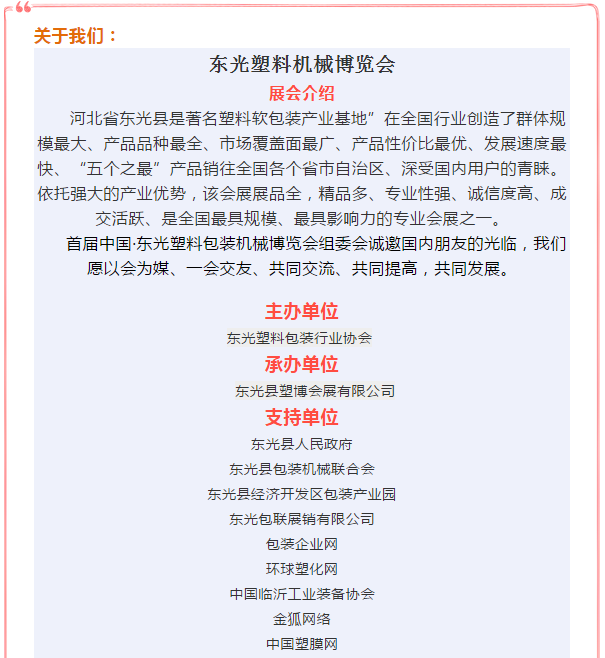 关于我们：

东光塑料机械博览会

展会介绍

河北省东光县是著名塑料软包装产业基地”在全国行业创造了群体规模最大、产品品种最全、市场覆盖面最广、产品性价比最优、发展速度最快、“五个之最”产品销往全国各个省市自治区、深受国内用户的青睐。依托强大的产业优势，该会展展品全，精品多、专业性强、诚信度高、成交活跃、是全国最具规模、最具影响力的专业会展之一。

首届中国·东光塑料包装机械博览会组委会诚邀国内朋友的光临，我们愿以会为媒、一会交友、共同交流、共同提高，共同发展。

主办单位

东光塑料包装行业协会

承办单位

东光县塑博会展有限公司

支持单位

东光县人民政府

东光县包装机械联合会

东光县经济开发区包装产业园

东光包联展销有限公司

包装企业网

环球塑化网

中国临沂工业装备协会

金狐网络

中国塑膜网